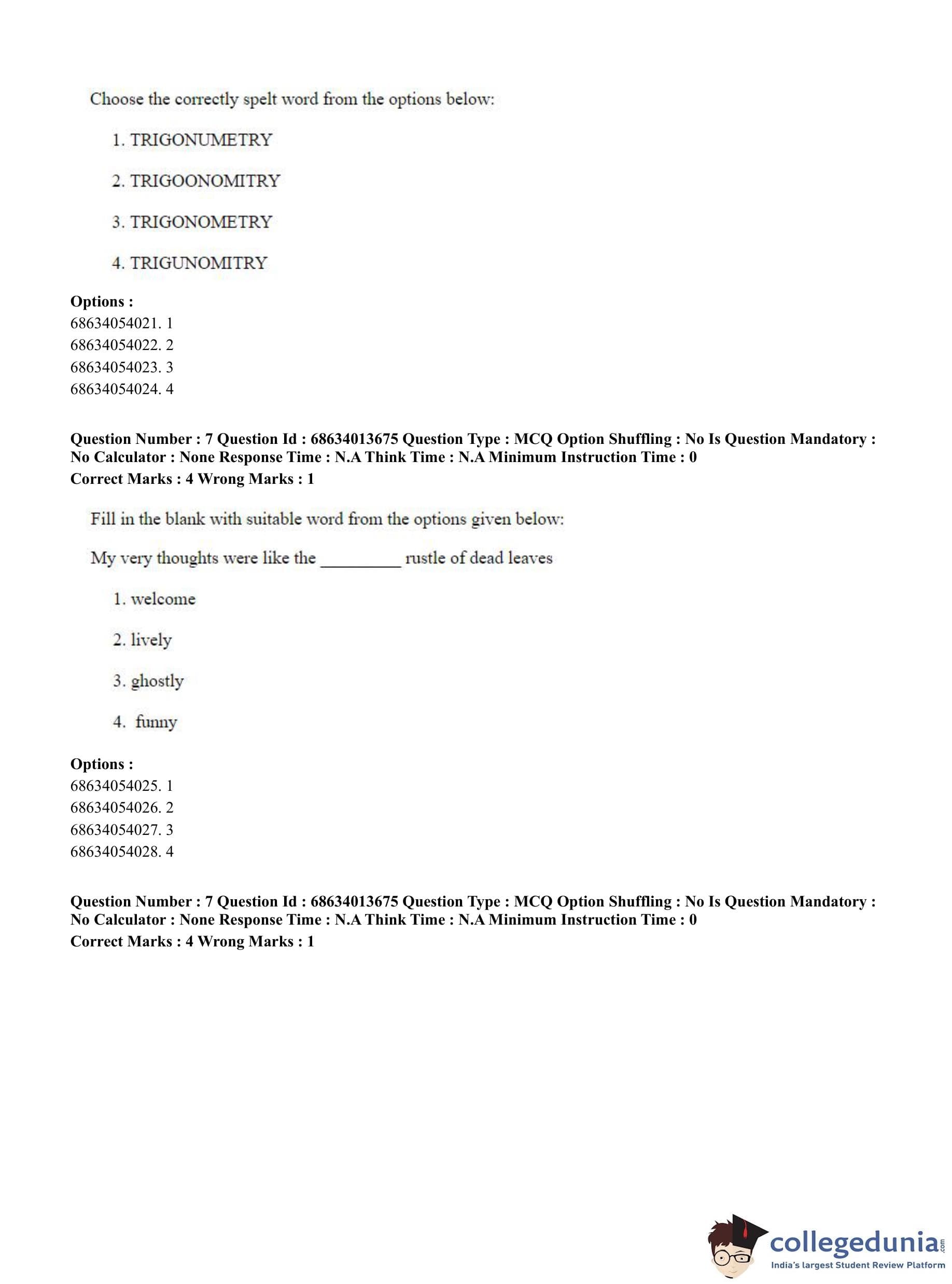 Choose the correctly spelt word from the options below:

1. TRIGONUMETRY

2. TRIGOONOMITRY

3. TRIGONOMETRY

4. TRIGUNOMITRY

**Options :**
68634054021. 1
68634054022. 2
68634054023. 3
68634054024. 4

**Question Number : 7 Question Id : 68634013675 Question Type : MCQ Option Shuffling : No Is Question Mandatory : No Calculator : None Response Time : N.A Think Time : N.A Minimum Instruction Time : 0**
**Correct Marks : 4 Wrong Marks : 1**

Fill in the blank with suitable word from the options given below:

My very thoughts were like the _________ rustle of dead leaves

1. welcome

2. lively

3. ghostly

4. funny

**Options :**
68634054025. 1
68634054026. 2
68634054027. 3
68634054028. 4

**Question Number : 7 Question Id : 68634013675 Question Type : MCQ Option Shuffling : No Is Question Mandatory : No Calculator : None Response Time : N.A Think Time : N.A Minimum Instruction Time : 0**
**Correct Marks : 4 Wrong Marks : 1**

collegedunia.com
India's largest Student Review Platform